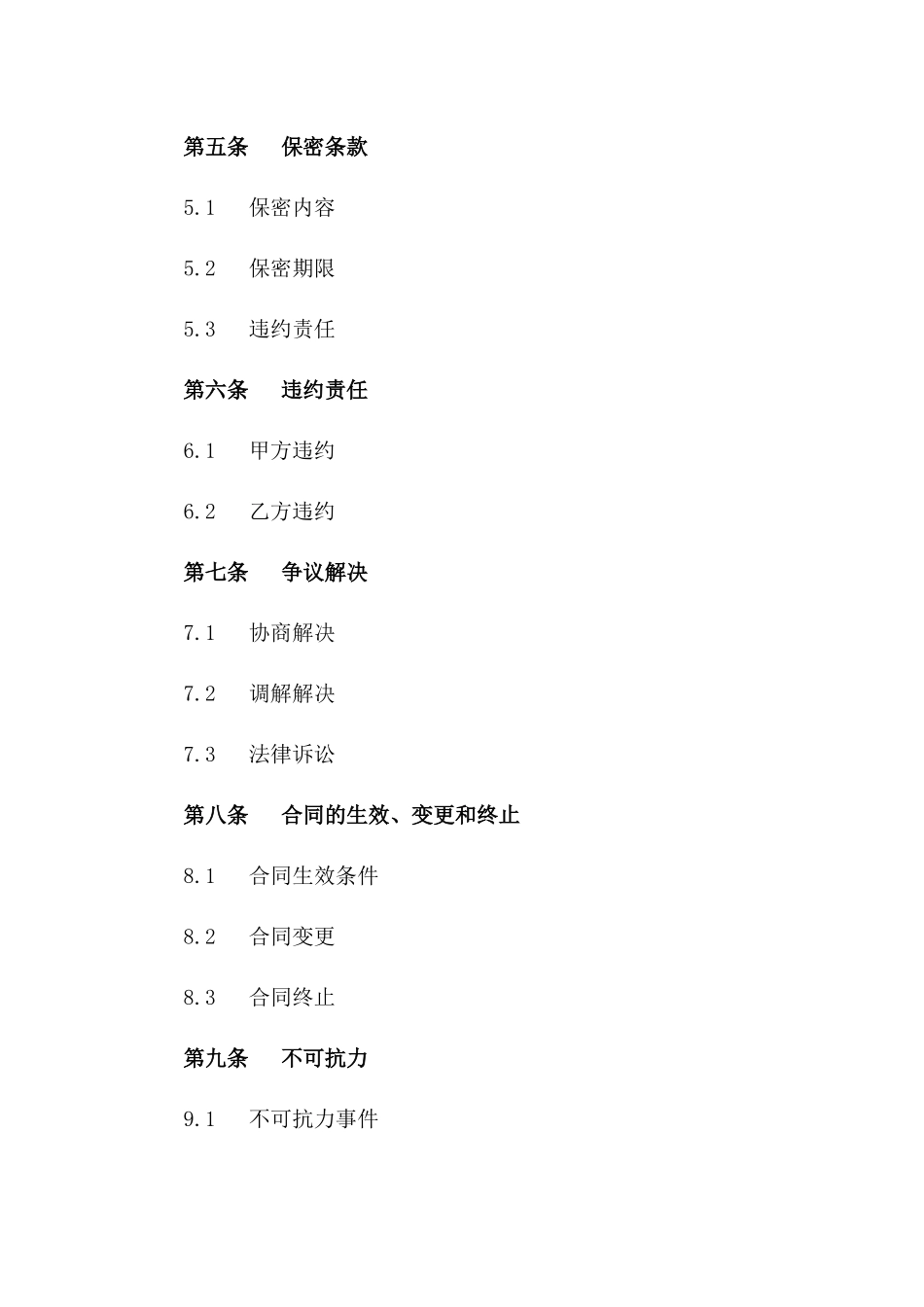 第五条　保密条款

5.1　保密内容

5.2　保密期限

5.3　违约责任

第六条　违约责任

6.1　甲方违约

6.2　乙方违约

第七条　争议解决

7.1　协商解决

7.2　调解解决

7.3　法律诉讼

第八条　合同的生效、变更和终止

8.1　合同生效条件

8.2　合同变更

8.3　合同终止

第九条　不可抗力

9.1　不可抗力事件